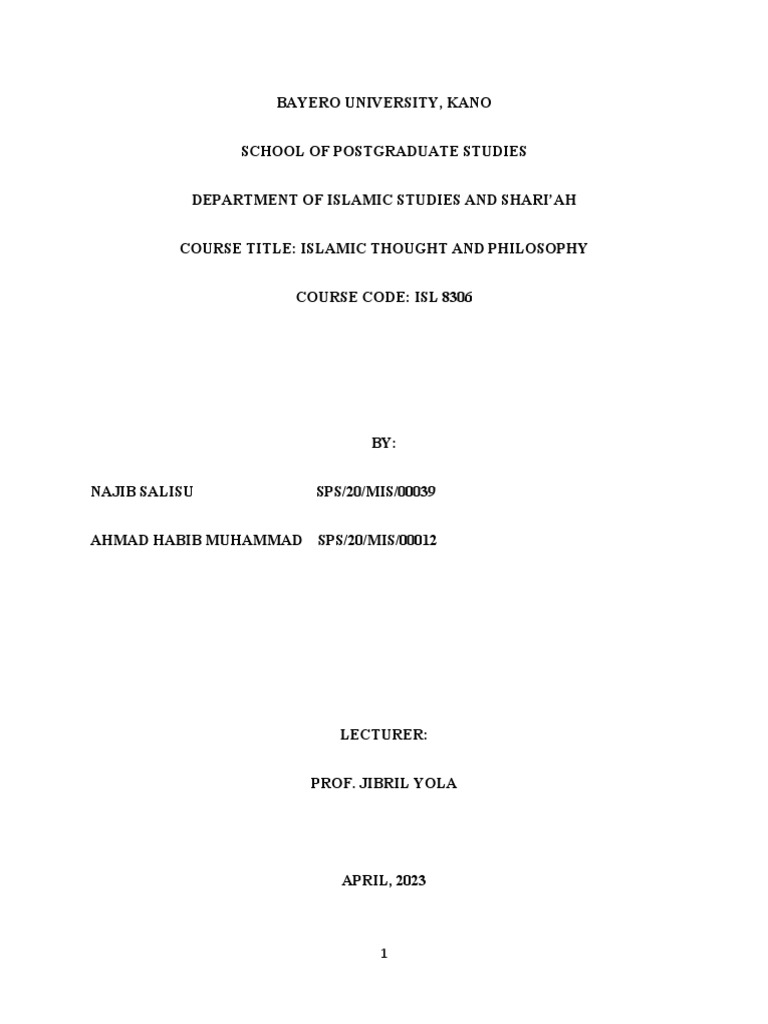 BAYERO UNIVERSITY, KANO

SCHOOL OF POSTGRADUATE STUDIES

DEPARTMENT OF ISLAMIC STUDIES AND SHARI'AH

COURSE TITLE: ISLAMIC THOUGHT AND PHILOSOPHY

COURSE CODE: ISL 8306

BY:

NAJIB SALISU SPS/20/MIS/00039

AHMAD HABIB MUHAMMAD SPS/20/MIS/00012

LECTURER:

PROF. JIBRIL YOLA

APRIL, 2023

1